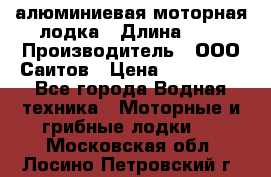 алюминиевая моторная лодка Длина Производитель ООО Саитов Цена

Все города Водная техника Моторные и грибные лодки Московская обл Лосино Петровский г